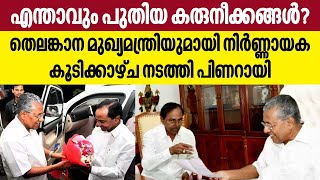 എന്താവും പുതിയ കരുനീക്കങ്ങൾ?

തെലങ്കാന മുഖ്യമന്ത്രിയുമായി നിർണ്ണായക കൂടിക്കാഴ്ച നടത്തി പിണറായി